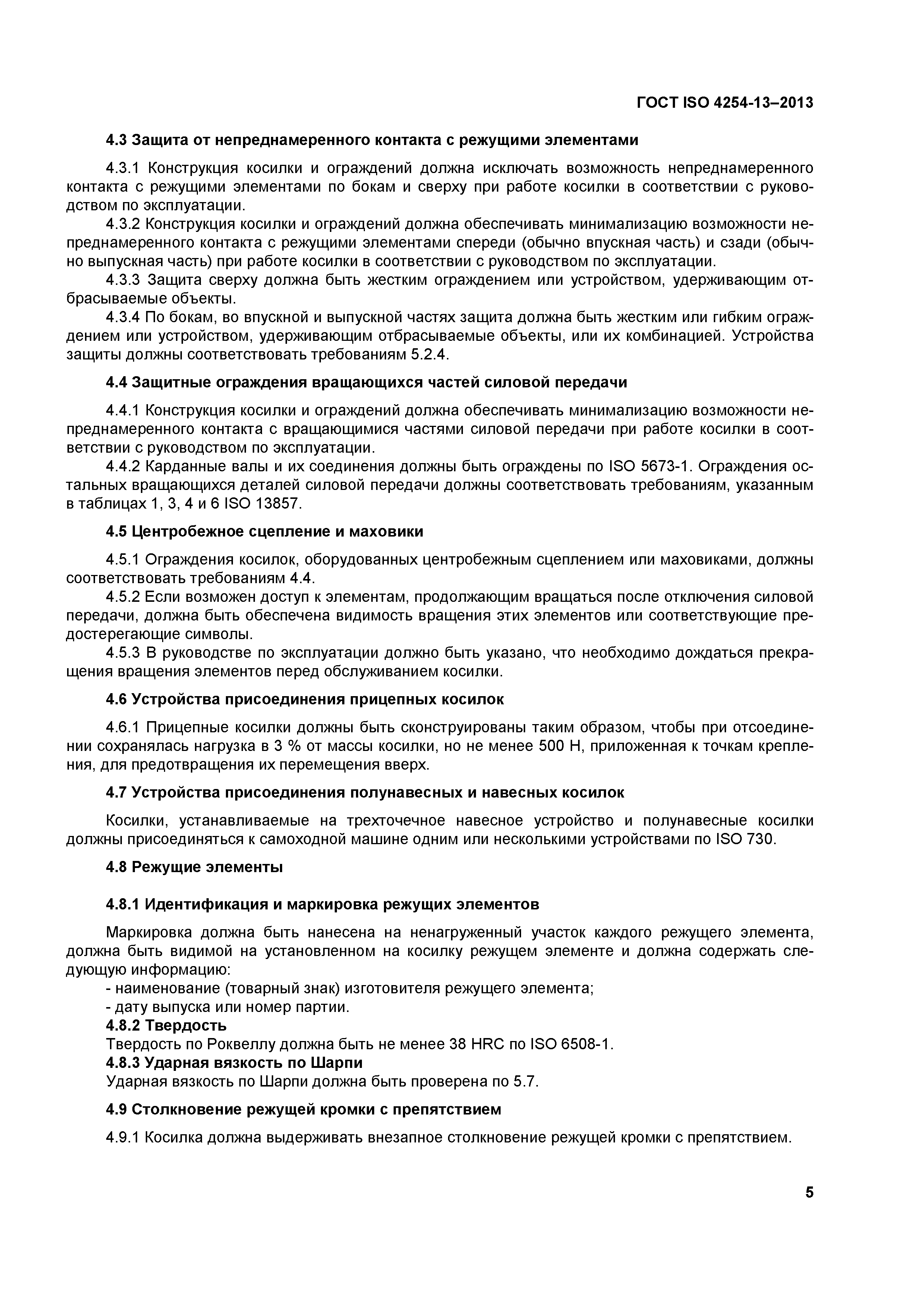 ГОСТ ISO 4254-13–2013

4.3 Защита от непреднамеренного контакта с режущими элементами

4.3.1 Конструкция косилки и ограждений должна исключать возможность непреднамеренного контакта с режущими элементами по бокам и сверху при работе косилки в соответствии с руководством по эксплуатации.

4.3.2 Конструкция косилки и ограждений должна обеспечивать минимализацию возможности непреднамеренного контакта с режущими элементами спереди (обычно впускная часть) и сзади (обычно выпускная часть) при работе косилки в соответствии с руководством по эксплуатации.

4.3.3 Защита сверху должна быть жестким ограждением или устройством, удерживающим отбрасываемые объекты.

4.3.4 По бокам, во впускной и выпускной частях защита должна быть жестким или гибким ограждением или устройством, удерживающим отбрасываемые объекты, или их комбинацией. Устройства защиты должны соответствовать требованиям 5.2.4.

4.4 Защитные ограждения вращающихся частей силовой передачи

4.4.1 Конструкция косилки и ограждений должна обеспечивать минимализацию возможности непреднамеренного контакта с вращающимися частями силовой передачи при работе косилки в соответствии с руководством по эксплуатации.

4.4.2 Карданные валы и их соединения должны быть ограждены по ISO 5673-1. Ограждения остальных вращающихся деталей силовой передачи должны соответствовать требованиям, указанным в таблицах 1, 3, 4 и 6 ISO 13857.

4.5 Центробежное сцепление и маховики

4.5.1 Ограждения косилок, оборудованных центробежным сцеплением или маховиками, должны соответствовать требованиям 4.4.

4.5.2 Если возможен доступ к элементам, продолжающим вращаться после отключения силовой передачи, должна быть обеспечена видимость вращения этих элементов или соответствующие предостерегающие символы.

4.5.3 В руководстве по эксплуатации должно быть указано, что необходимо дождаться прекращения вращения элементов перед обслуживанием косилки.

4.6 Устройства присоединения прицепных косилок

4.6.1 Прицепные косилки должны быть сконструированы таким образом, чтобы при отсоединении сохранялась нагрузка в 3 % от массы косилки, но не менее 500 Н, приложенная к точкам крепления, для предотвращения их перемещения вверх.

4.7 Устройства присоединения полунавесных и навесных косилок

Косилки, устанавливаемые на трехточечное навесное устройство и полунавесные косилки должны присоединяться к самоходной машине одним или несколькими устройствами по ISO 730.

4.8 Режущие элементы

4.8.1 Идентификация и маркировка режущих элементов

Маркировка должна быть нанесена на ненагруженный участок каждого режущего элемента, должна быть видимой на установленном на косилку режущем элементе и должна содержать следующую информацию:
- наименование (товарный знак) изготовителя режущего элемента;
- дату выпуска или номер партии.
4.8.2 Твердость
Твердость по Роквеллу должна быть не менее 38 HRC по ISO 6508-1.
4.8.3 Ударная вязкость по Шарпи
Ударная вязкость по Шарпи должна быть проверена по 5.7.

4.9 Столкновение режущей кромки с препятствием

4.9.1 Косилка должна выдерживать внезапное столкновение режущей кромки с препятствием.

5